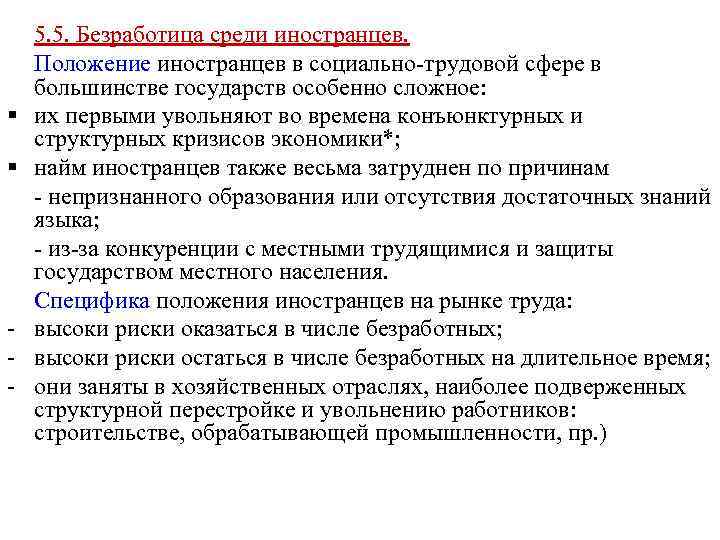 5.5. Безработица среди иностранцев.

Положение иностранцев в социально-трудовой сфере в большинстве государств особенно сложное:

▪ их первыми увольняют во времена конъюнктурных и структурных кризисов экономики*;

▪ найм иностранцев также весьма затруднен по причинам

- непризнанного образования или отсутствия достаточных знаний языка;

- из-за конкуренции с местными трудящимися и защиты государством местного населения.

Специфика положения иностранцев на рынке труда:

- высоки риски оказаться в числе безработных;

- высоки риски остаться в числе безработных на длительное время;

- они заняты в хозяйственных отраслях, наиболее подверженных структурной перестройке и увольнению работников: строительстве, обрабатывающей промышленности, пр.)